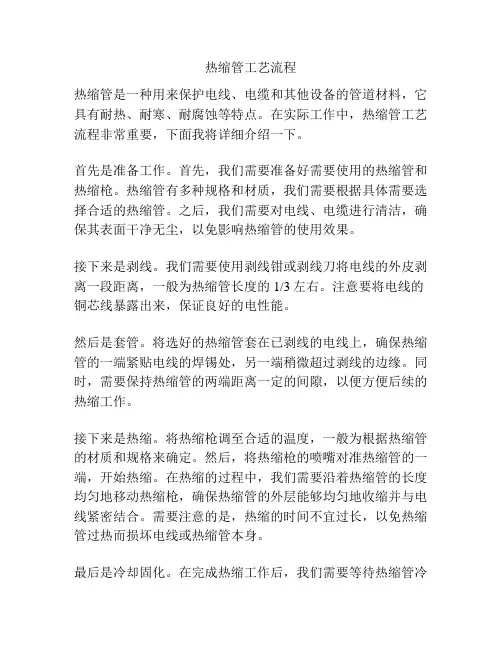 热缩管工艺流程

热缩管是一种用来保护电线、电缆和其他设备的管道材料，它具有耐热、耐寒、耐腐蚀等特点。在实际工作中，热缩管工艺流程非常重要，下面我将详细介绍一下。

首先是准备工作。首先，我们需要准备好需要使用的热缩管和热缩枪。热缩管有多种规格和材质，我们需要根据具体需要选择合适的热缩管。之后，我们需要对电线、电缆进行清洁，确保其表面干净无尘，以免影响热缩管的使用效果。

接下来是剥线。我们需要使用剥线钳或剥线刀将电线的外皮剥离一段距离，一般为热缩管长度的 1/3 左右。注意要将电线的铜芯线暴露出来，保证良好的电性能。

然后是套管。将选好的热缩管套在已剥线的电线上，确保热缩管的一端紧贴电线的焊锡处，另一端稍微超过剥线的边缘。同时，需要保持热缩管的两端距离一定的间隙，以便方便后续的热缩工作。

接下来是热缩。将热缩枪调至合适的温度，一般为根据热缩管的材质和规格来确定。然后，将热缩枪的喷嘴对准热缩管的一端，开始热缩。在热缩的过程中，我们需要沿着热缩管的长度均匀地移动热缩枪，确保热缩管的外层能够均匀地收缩并与电线紧密结合。需要注意的是，热缩的时间不宜过长，以免热缩管过热而损坏电线或热缩管本身。

最后是冷却固化。在完成热缩工作后，我们需要等待热缩管冷